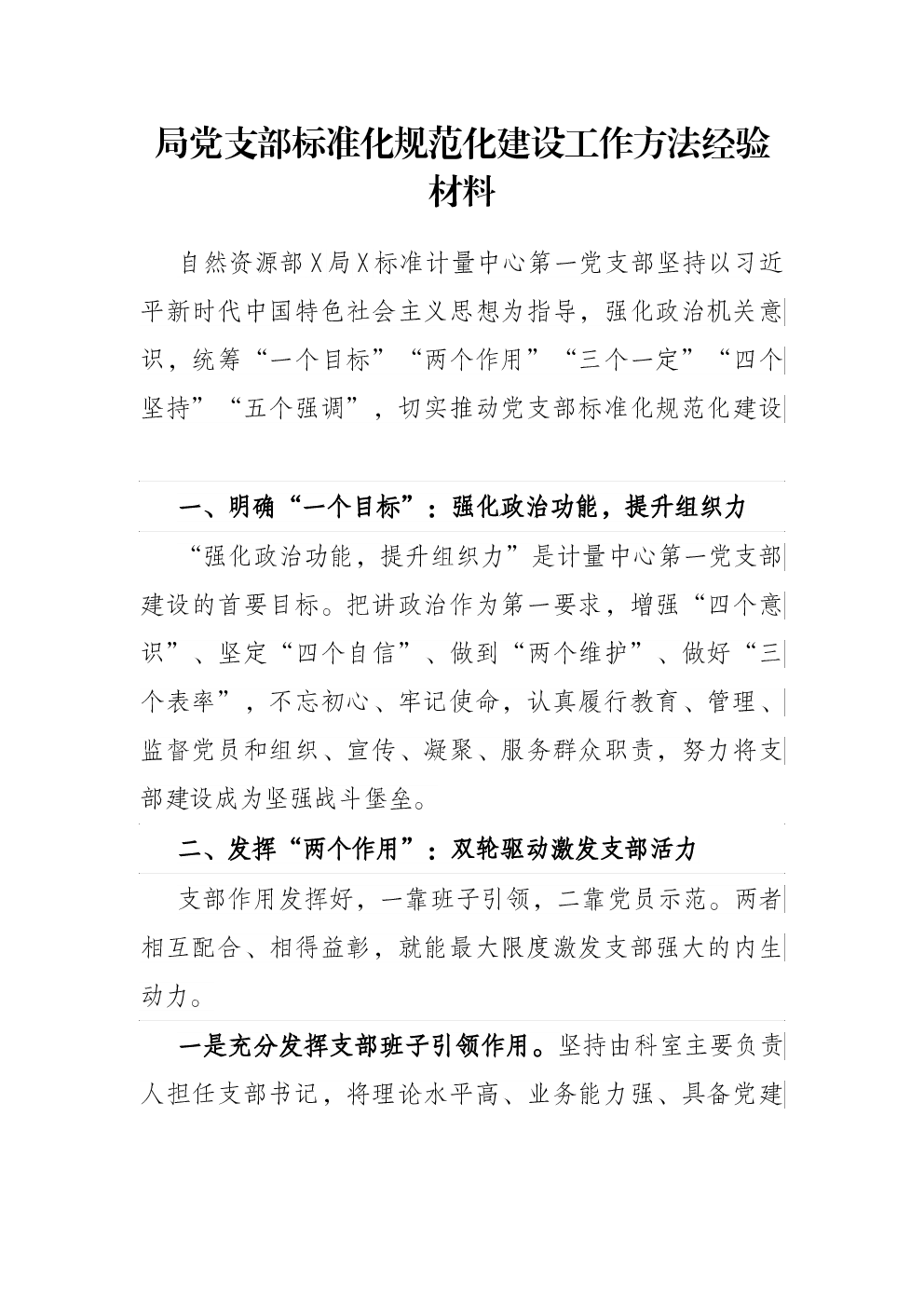 局党支部标准化规范化建设工作方法经验材料

自然资源部X局X标准计量中心第一党支部坚持以习近平新时代中国特色社会主义思想为指导，强化政治机关意识，统筹“一个目标”“两个作用”“三个一定”“四个坚持”“五个强调”，切实推动党支部标准化规范化建设

一、明确“一个目标”：强化政治功能，提升组织力

“强化政治功能，提升组织力”是计量中心第一党支部建设的首要目标。把讲政治作为第一要求，增强“四个意识”、坚定“四个自信”、做到“两个维护”、做好“三个表率”，不忘初心、牢记使命，认真履行教育、管理、监督党员和组织、宣传、凝聚、服务群众职责，努力将支部建设成为坚强战斗堡垒。

二、发挥“两个作用”：双轮驱动激发支部活力

支部作用发挥好，一靠班子引领，二靠党员示范。两者相互配合、相得益彰，就能最大限度激发支部强大的内生动力。

一是充分发挥支部班子引领作用。坚持由科室主要负责人担任支部书记，将理论水平高、业务能力强、具备党建